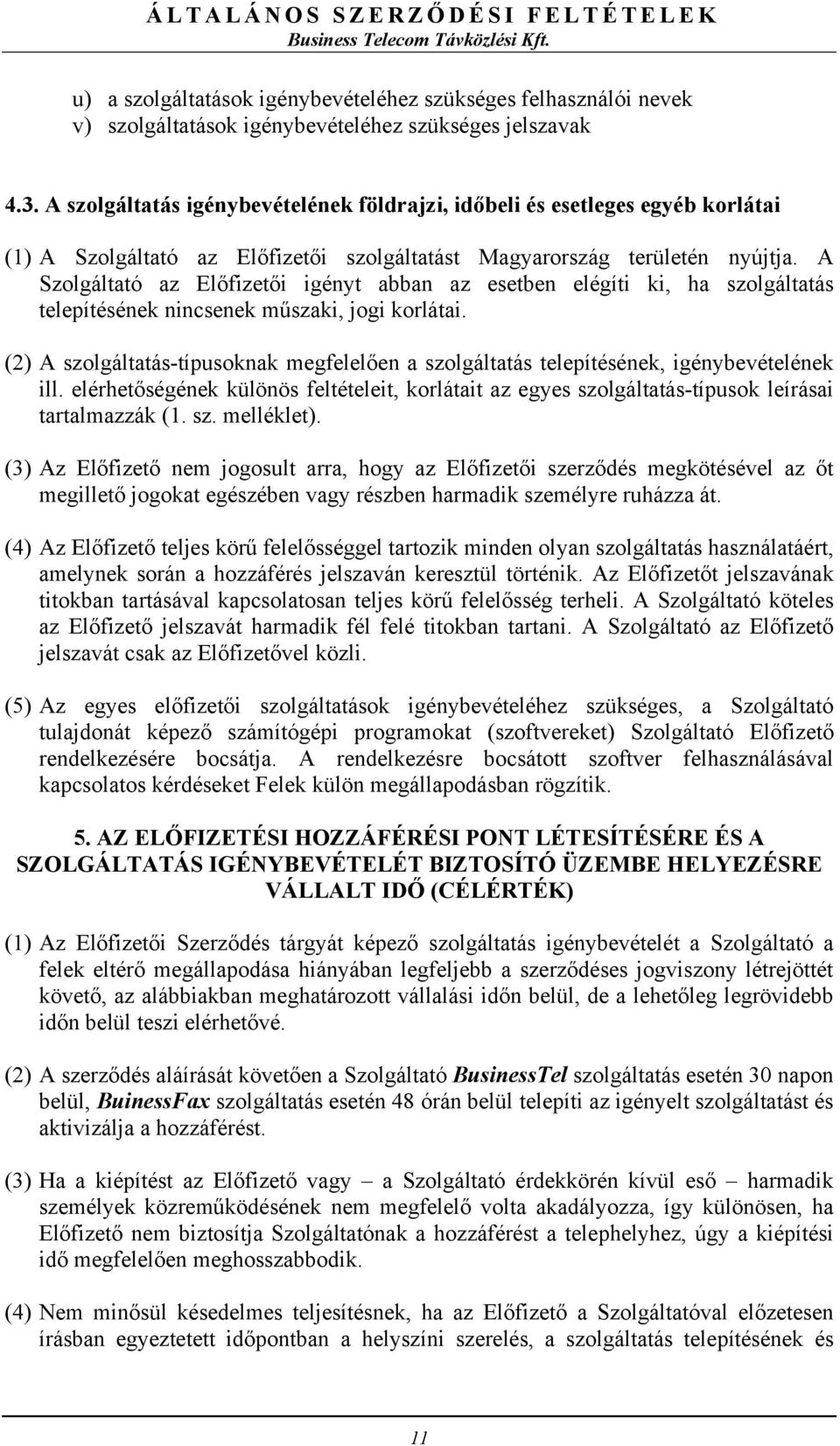 ÁLTALÁNOS SZERZŐDÉSI FELTÉTELEK
Business Telecom Távközlési Kft.

u) a szolgáltatások igénybevételéhez szükséges felhasználói nevek
v) szolgáltatások igénybevételéhez szükséges jelszavak

4.3. A szolgáltatás igénybevételének földrajzi, időbeli és esetleges egyéb korlátai

(1) A Szolgáltató az Előfizetői szolgáltatást Magyarország területén nyújtja. A Szolgáltató az Előfizetői igényt abban az esetben elégíti ki, ha szolgáltatás telepítésének nincsenek műszaki, jogi korlátai.

(2) A szolgáltatás-típusoknak megfelelően a szolgáltatás telepítésének, igénybevételének ill. elérhetőségének különös feltételeit, korlátait az egyes szolgáltatás-típusok leírásai tartalmazzák (1. sz. melléklet).

(3) Az Előfizető nem jogosult arra, hogy az Előfizetői szerződés megkötésével az őt megillető jogokat egészében vagy részben harmadik személyre ruházza át.

(4) Az Előfizető teljes körű felelősséggel tartozik minden olyan szolgáltatás használatáért, amelynek során a hozzáférés jelszaván keresztül történik. Az Előfizetőt jelszavának titokban tartásával kapcsolatosan teljes körű felelősség terheli. A Szolgáltató köteles az Előfizető jelszavát harmadik fél felé titokban tartani. A Szolgáltató az Előfizető jelszavát csak az Előfizetővel közli.

(5) Az egyes előfizetői szolgáltatások igénybevételéhez szükséges, a Szolgáltató tulajdonát képező számítógépi programokat (szoftvereket) Szolgáltató Előfizető rendelkezésére bocsátja. A rendelkezésre bocsátott szoftver felhasználásával kapcsolatos kérdéseket Felek külön megállapodásban rögzítik.

5. AZ ELŐFIZETÉSI HOZZÁFÉRÉSI PONT LÉTESÍTÉSÉRE ÉS A SZOLGÁLTATÁS IGÉNYBEVÉTELÉT BIZTOSÍTÓ ÜZEMBE HELYEZÉSRE VÁLLALT IDŐ (CÉLÉRTÉK)

(1) Az Előfizetői Szerződés tárgyát képező szolgáltatás igénybevételét a Szolgáltató a felek eltérő megállapodása hiányában legfeljebb a szerződéses jogviszony létrejöttét követő, az alábbiakban meghatározott vállalási időn belül, de a lehetőleg legrövidebb időn belül teszi elérhetővé.

(2) A szerződés aláírását követően a Szolgáltató BusinessTel szolgáltatás esetén 30 napon belül, BuinessFax szolgáltatás esetén 48 órán belül telepíti az igényelt szolgáltatást és aktivizálja a hozzáférést.

(3) Ha a kiépítést az Előfizető vagy – a Szolgáltató érdekkörén kívül eső – harmadik személyek közreműködésének nem megfelelő volta akadályozza, így különösen, ha Előfizető nem biztosítja Szolgáltatónak a hozzáférést a telephelyhez, úgy a kiépítési idő megfelelően meghosszabbodik.

(4) Nem minősül késedelmes teljesítésnek, ha az Előfizető a Szolgáltatóval előzetesen írásban egyeztetett időpontban a helyszíni szerelés, a szolgáltatás telepítésének és

11